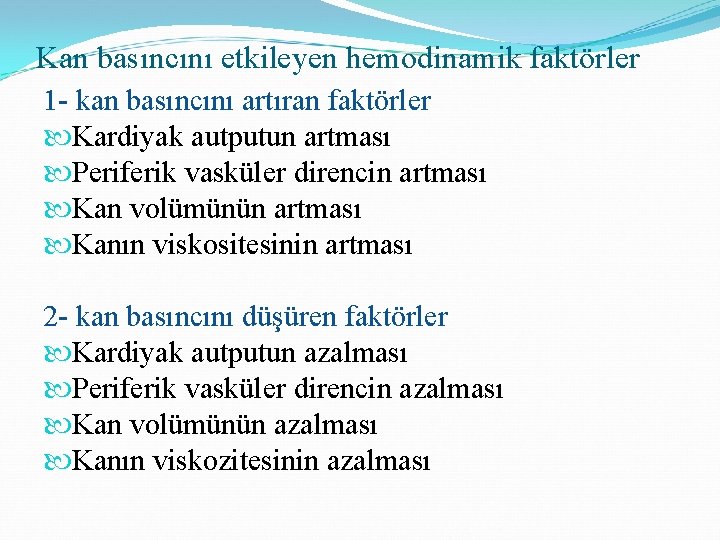 Kan basıncını etkileyen hemodinamik faktörler

1- kan basıncını artıran faktörler
Kardiyak autputun artması
Periferik vasküler direncin artması
Kan volümünün artması
Kanın viskositesinin artması

2- kan basıncını düşüren faktörler
Kardiyak autputun azalması
Periferik vasküler direncin azalması
Kan volümünün azalması
Kanın viskozitesinin azalması